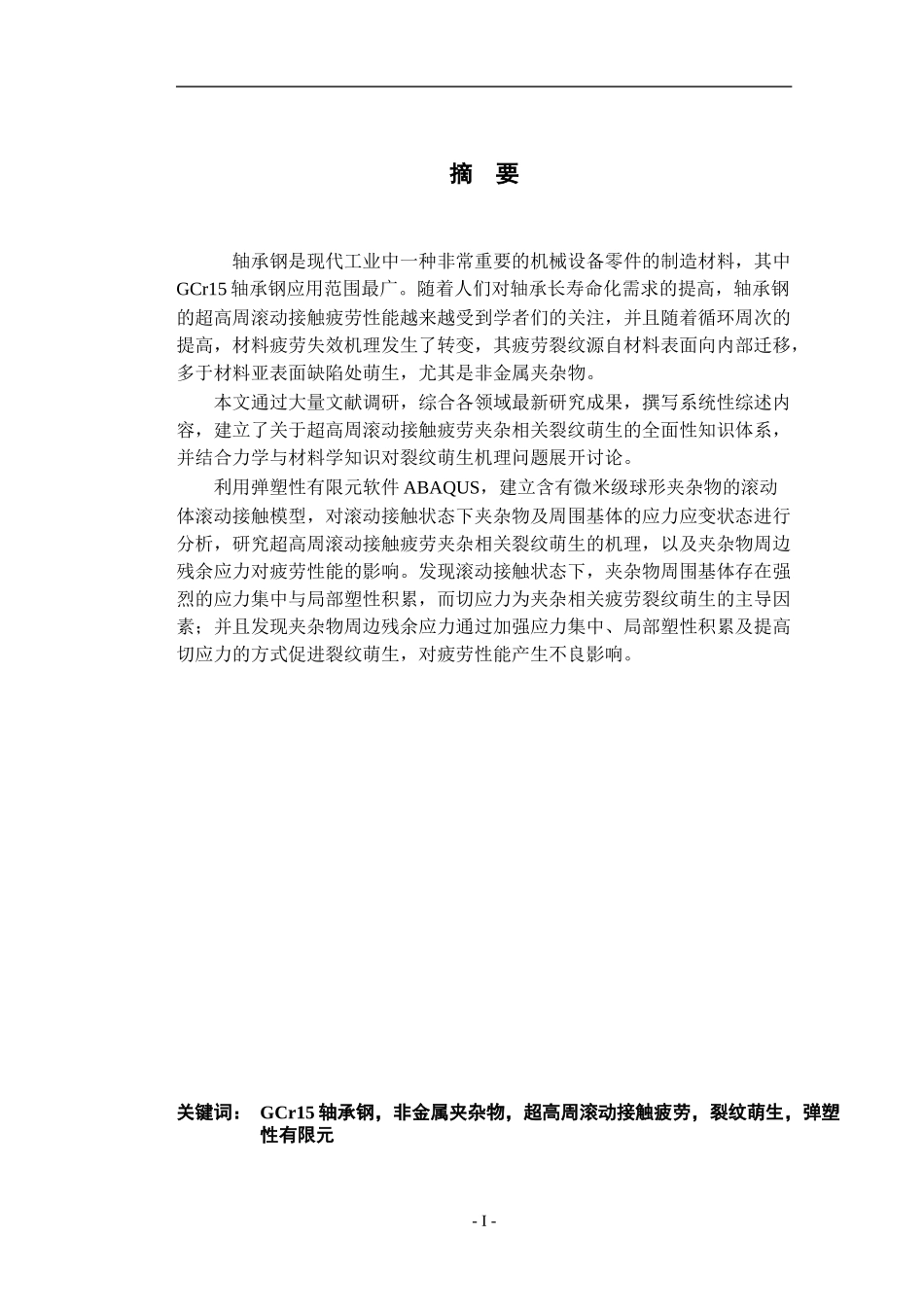 摘　要

轴承钢是现代工业中一种非常重要的机械设备零件的制造材料，其中GCr15轴承钢应用范围最广。随着人们对轴承长寿命化需求的提高，轴承钢的超高周滚动接触疲劳性能越来越受到学者们的关注，并且随着循环周次的提高，材料疲劳失效机理发生了转变，其疲劳裂纹源自材料表面向内部迁移，多于材料亚表面缺陷处萌生，尤其是非金属夹杂物。

本文通过大量文献调研，综合各领域最新研究成果，撰写系统性综述内容，建立了关于超高周滚动接触疲劳夹杂相关裂纹萌生的全面性知识体系，并结合力学与材料学知识对裂纹萌生机理问题展开讨论。

利用弹塑性有限元软件ABAQUS，建立含有微米级球形夹杂物的滚动体滚动接触模型，对滚动接触状态下夹杂物及周围基体的应力应变状态进行分析，研究超高周滚动接触疲劳夹杂相关裂纹萌生的机理，以及夹杂物周边残余应力对疲劳性能的影响。发现滚动接触状态下，夹杂物周围基体存在强烈的应力集中与局部塑性积累，而切应力为夹杂相关疲劳裂纹萌生的主导因素；并且发现夹杂物周边残余应力通过加强应力集中、局部塑性积累及提高切应力的方式促进裂纹萌生，对疲劳性能产生不良影响。

关键词：　GCr15轴承钢，非金属夹杂物，超高周滚动接触疲劳，裂纹萌生，弹塑性有限元

- I -